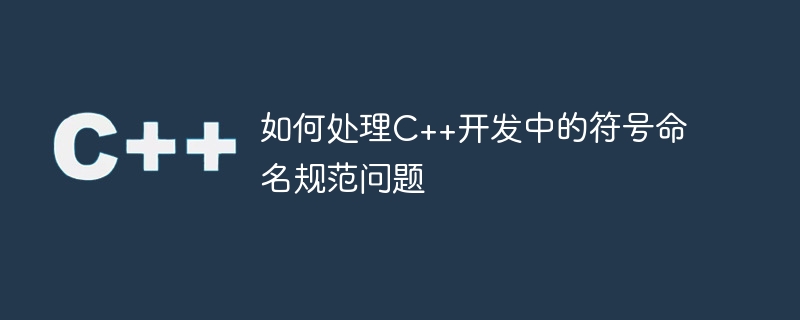 C++

如何处理C++开发中的符号命名规范问题